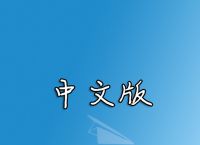 中文版